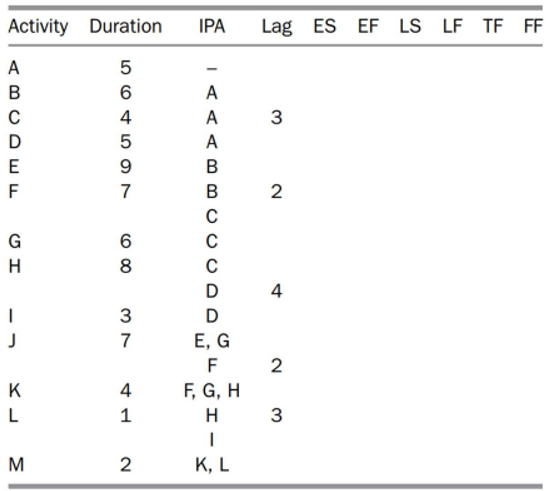 | Activity | Duration | IPA | Lag | ES | EF | LS | LF | TF | FF |
|---|---|---|---|---|---|---|---|---|---|
| A | 5 | – | | | | | | | |
| B | 6 | A | | | | | | | |
| C | 4 | A | 3 | | | | | | |
| D | 5 | A | | | | | | | |
| E | 9 | B | | | | | | | |
| F | 7 | B | 2 | | | | | | |
| | | C | | | | | | | |
| G | 6 | C | | | | | | | |
| H | 8 | C | | | | | | | |
| | | D | 4 | | | | | | |
| I | 3 | D | | | | | | | |
| J | 7 | E, G | | | | | | | |
| | | F | 2 | | | | | | |
| K | 4 | F, G, H | | | | | | | |
| L | 1 | H | 3 | | | | | | |
| | | I | | | | | | | |
| M | 2 | K, L | | | | | | | |